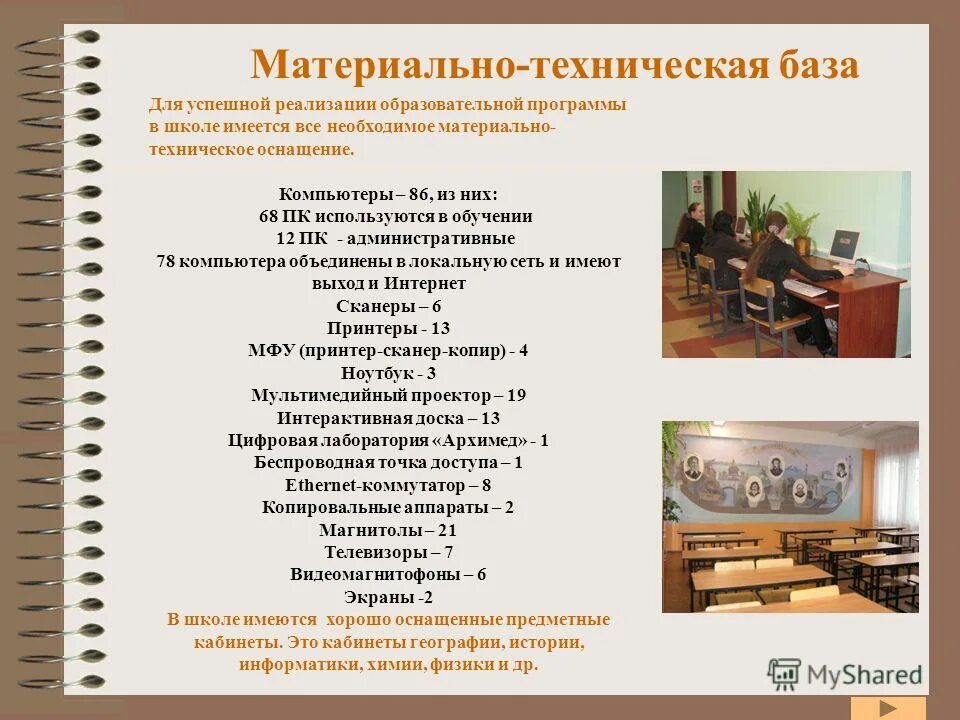 Материально-техническая база

Для успешной реализации образовательной программы в школе имеется все необходимое материально-техническое оснащение.

Компьютеры – 86, из них:
68 ПК используются в обучении
12 ПК - административные
78 компьютера объединены в локальную сеть и имеют выход и Интернет
Сканеры – 6
Принтеры - 13
МФУ (принтер-сканер-копир) - 4
Ноутбук - 3
Мультимедийный проектор – 19
Интерактивная доска – 13
Цифровая лаборатория «Архимед» - 1
Беспроводная точка доступа – 1
Ethernet-коммутатор – 8
Копировальные аппараты – 2
Магнитолы – 21
Телевизоры – 7
Видеомагнитофоны – 6
Экраны -2

В школе имеются хорошо оснащенные предметные кабинеты. Это кабинеты географии, истории, информатики, химии, физики и др.

MyShared